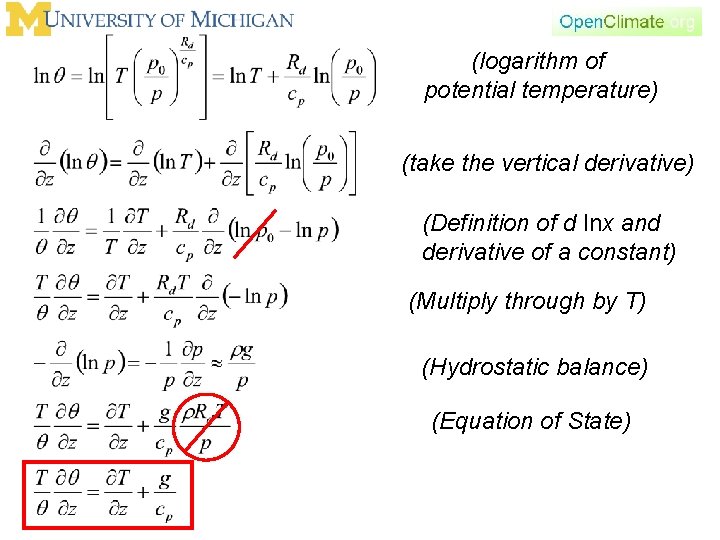 UNIVERSITY OF MICHIGAN

OpenClimate.org

$\ln\theta = \ln\left[T\left(\frac{p_0}{p}\right)^{\frac{R_d}{c_p}}\right] = \ln T + \frac{R_d}{c_p}\ln\left(\frac{p_0}{p}\right)$

(logarithm of potential temperature)

$\frac{\partial}{\partial z}(\ln\theta) = \frac{\partial}{\partial z}(\ln T) + \frac{\partial}{\partial z}\left[\frac{R_d}{c_p}\ln\left(\frac{p_0}{p}\right)\right]$

(take the vertical derivative)

$\frac{1}{\theta}\frac{\partial\theta}{\partial z} = \frac{1}{T}\frac{\partial T}{\partial z} + \frac{R_d}{c_p}\frac{\partial}{\partial z}(\ln p_0 - \ln p)$

(Definition of d lnx and derivative of a constant)

$\frac{T}{\theta}\frac{\partial\theta}{\partial z} = \frac{\partial T}{\partial z} + \frac{R_d T}{c_p}\frac{\partial}{\partial z}(-\ln p)$

(Multiply through by T)

$-\frac{\partial}{\partial z}(\ln p) = -\frac{1}{p}\frac{\partial p}{\partial z} \approx \frac{\rho g}{p}$

(Hydrostatic balance)

$\frac{T}{\theta}\frac{\partial\theta}{\partial z} = \frac{\partial T}{\partial z} + \frac{g}{c_p}\frac{\rho R_d T}{p}$

(Equation of State)

$\frac{T}{\theta}\frac{\partial\theta}{\partial z} = \frac{\partial T}{\partial z} + \frac{g}{c_p}$